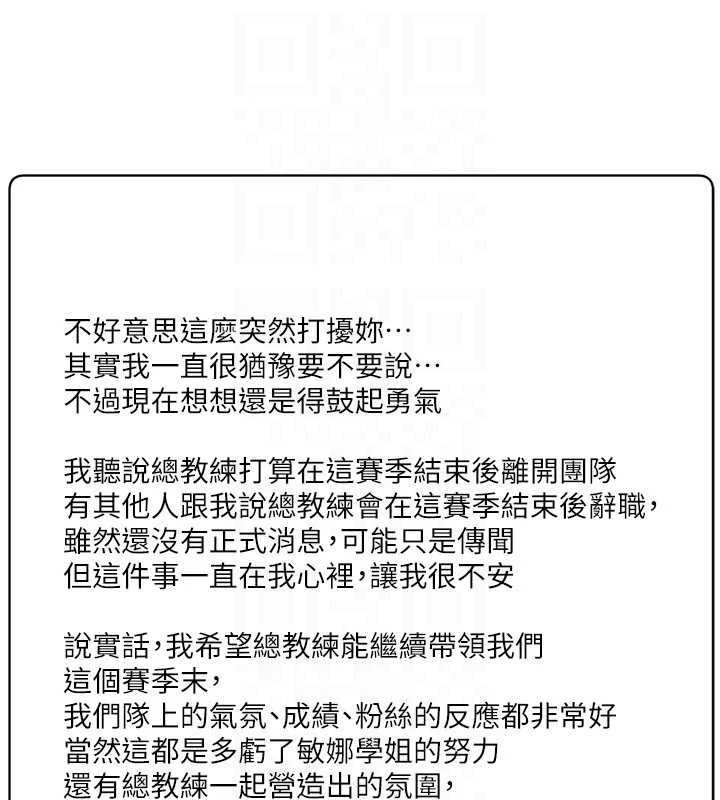 不好意思這麼突然打擾妳…
其實我一直很猶豫要不要說…
不過現在想想還是得鼓起勇氣

我聽說總教練打算在這賽季結束後離開團隊
有其他人跟我說總教練會在這賽季結束後辭職，
雖然還沒有正式消息，可能只是傳聞
但這件事一直在我心裡，讓我很不安

說實話，我希望總教練能繼續帶領我們
這個賽季末，
我們隊上的氣氛、成績、粉絲的反應都非常好
當然這都是多虧了敏娜學姐的努力
還有總教練一起營造出的氛圍，